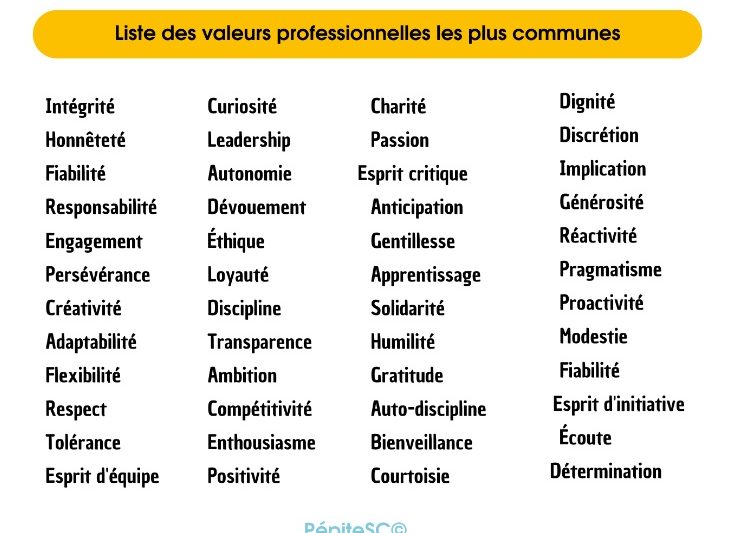 Liste des valeurs professionnelles les plus communes

Intégrité
Honnêteté
Fiabilité
Responsabilité
Engagement
Persévérance
Créativité
Adaptabilité
Flexibilité
Respect
Tolérance
Esprit d'équipe

Curiosité
Leadership
Autonomie
Dévouement
Éthique
Loyauté
Discipline
Transparence
Ambition
Compétitivité
Enthousiasme
Positivité

Charité
Passion
Esprit critique
Anticipation
Gentillesse
Apprentissage
Solidarité
Humilité
Gratitude
Auto-discipline
Bienveillance
Courtoisie

Dignité
Discrétion
Implication
Générosité
Réactivité
Pragmatisme
Proactivité
Modestie
Fiabilité
Esprit d'initiative
Écoute
Détermination

PépiteSC©